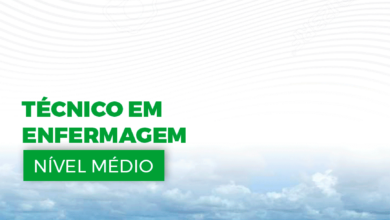 TÉCNICO EM ENFERMAGEM

NÍVEL MÉDIO